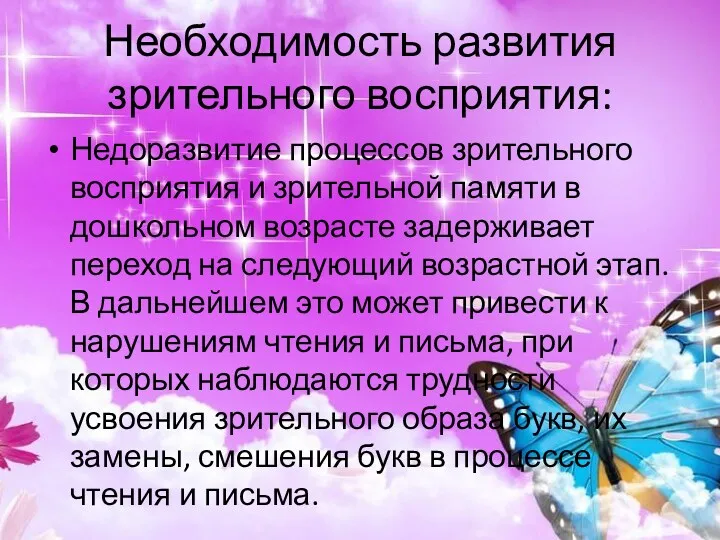 Необходимость развития зрительного восприятия:

• Недоразвитие процессов зрительного восприятия и зрительной памяти в дошкольном возрасте задерживает переход на следующий возрастной этап. В дальнейшем это может привести к нарушениям чтения и письма, при которых наблюдаются трудности усвоения зрительного образа букв, их замены, смешения букв в процессе чтения и письма.